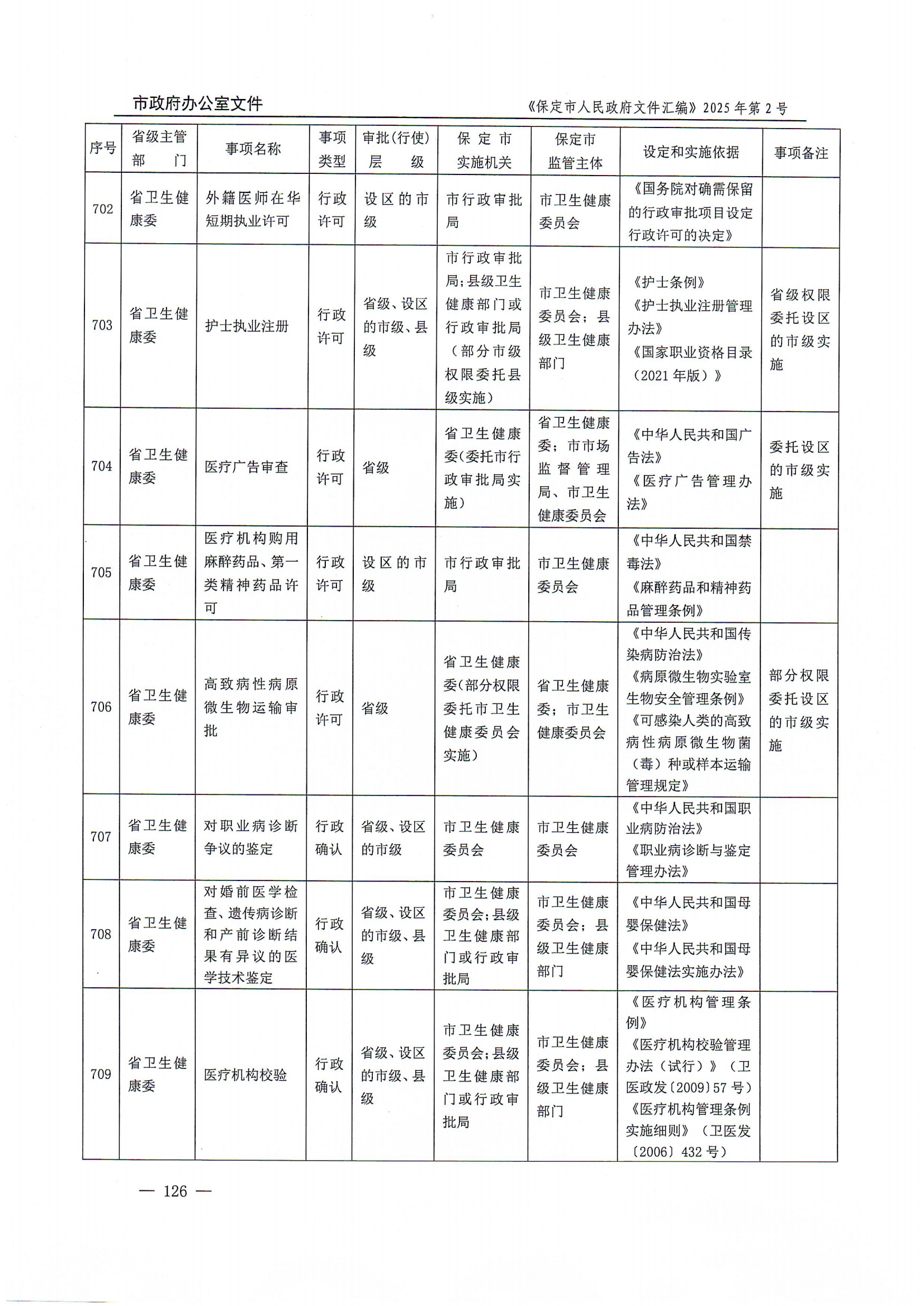 市政府办公室文件

《保定市人民政府文件汇编》2025 年第 2 号

| 序号 | 省级主管部门 | 事项名称 | 事项类型 | 审批（行使）层级 | 保定市实施机关 | 保定市监管主体 | 设定和实施依据 | 事项备注 |
|---|---|---|---|---|---|---|---|---|
| 702 | 省卫生健康委 | 外籍医师在华短期执业许可 | 行政许可 | 设区的市级 | 市行政审批局 | 市卫生健康委员会 | 《国务院对确需保留的行政审批项目设定行政许可的决定》 | |
| 703 | 省卫生健康委 | 护士执业注册 | 行政许可 | 省级、设区的市级、县级 | 市行政审批局；县级卫生健康部门或行政审批局（部分市级权限委托县级实施） | 市卫生健康委员会；县级卫生健康部门 | 《护士条例》《护士执业注册管理办法》《国家职业资格目录（2021 年版）》 | 省级权限委托设区的市级实施 |
| 704 | 省卫生健康委 | 医疗广告审查 | 行政许可 | 省级 | 省卫生健康委（委托市行政审批局实施） | 省卫生健康委；市市场监督管理局、市卫生健康委员会 | 《中华人民共和国广告法》《医疗广告管理办法》 | 委托设区的市级实施 |
| 705 | 省卫生健康委 | 医疗机构购用麻醉药品、第一类精神药品许可 | 行政许可 | 设区的市级 | 市行政审批局 | 市卫生健康委员会 | 《中华人民共和国禁毒法》《麻醉药品和精神药品管理条例》 | |
| 706 | 省卫生健康委 | 高致病性病原微生物运输审批 | 行政许可 | 省级 | 省卫生健康委（部分权限委托市卫生健康委员会实施） | 省卫生健康委；市卫生健康委员会 | 《中华人民共和国传染病防治法》《病原微生物实验室生物安全管理条例》《可感染人类的高致病性病原微生物菌（毒）种或样本运输管理规定》 | 部分权限委托设区的市级实施 |
| 707 | 省卫生健康委 | 对职业病诊断争议的鉴定 | 行政确认 | 省级、设区的市级 | 市卫生健康委员会 | 市卫生健康委员会 | 《中华人民共和国职业病防治法》《职业病诊断与鉴定管理办法》 | |
| 708 | 省卫生健康委 | 对婚前医学检查、遗传病诊断和产前诊断结果有异议的医学技术鉴定 | 行政确认 | 省级、设区的市级、县级 | 市卫生健康委员会；县级卫生健康部门或行政审批局 | 市卫生健康委员会；县级卫生健康部门 | 《中华人民共和国母婴保健法》《中华人民共和国母婴保健法实施办法》 | |
| 709 | 省卫生健康委 | 医疗机构校验 | 行政确认 | 省级、设区的市级、县级 | 市卫生健康委员会；县级卫生健康部门或行政审批局 | 市卫生健康委员会；县级卫生健康部门 | 《医疗机构管理条例》《医疗机构校验管理办法（试行）》（卫医政发〔2009〕57 号）《医疗机构管理条例实施细则》（卫医发〔2006〕432 号） | |

— 126 —